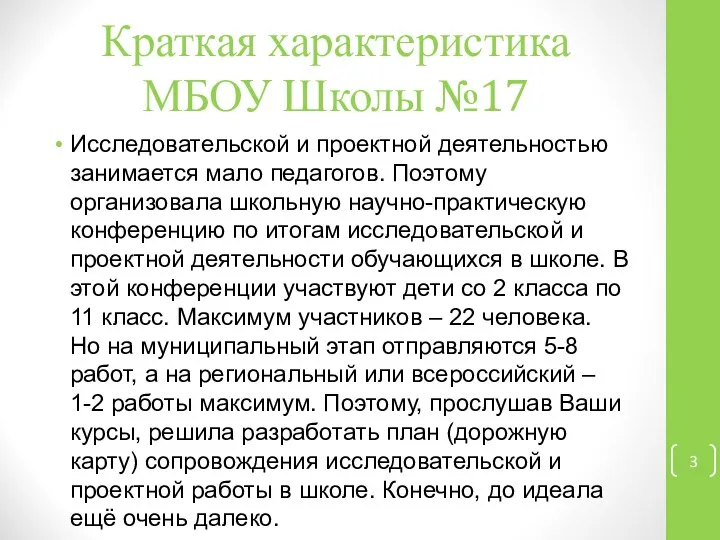 Краткая характеристика МБОУ Школы №17

• Исследовательской и проектной деятельностью занимается мало педагогов. Поэтому организовала школьную научно-практическую конференцию по итогам исследовательской и проектной деятельности обучающихся в школе. В этой конференции участвуют дети со 2 класса по 11 класс. Максимум участников – 22 человека. Но на муниципальный этап отправляются 5-8 работ, а на региональный или всероссийский – 1-2 работы максимум. Поэтому, прослушав Ваши курсы, решила разработать план (дорожную карту) сопровождения исследовательской и проектной работы в школе. Конечно, до идеала ещё очень далеко.

3